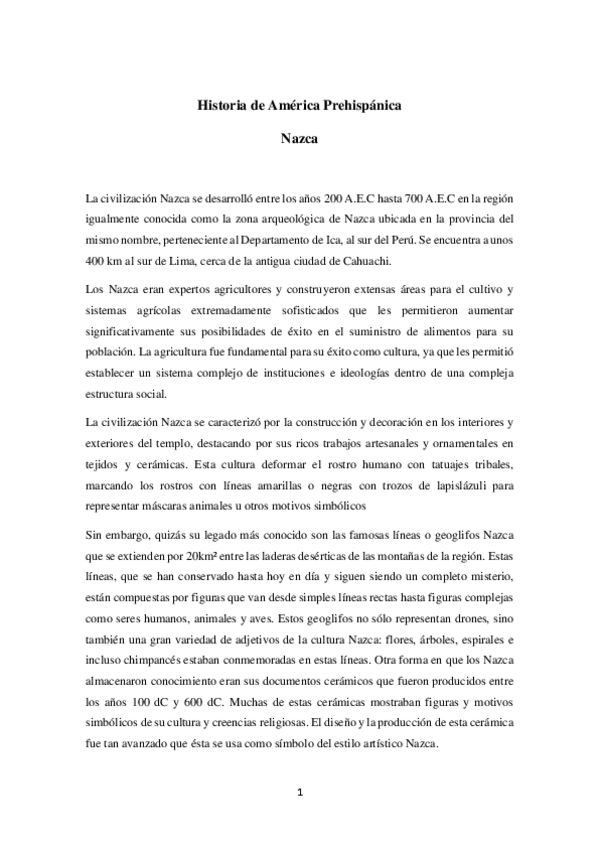 Historia de América Prehispánica

Nazca

La civilización Nazca se desarrolló entre los años 200 A.E.C hasta 700 A.E.C en la región igualmente conocida como la zona arqueológica de Nazca ubicada en la provincia del mismo nombre, perteneciente al Departamento de Ica, al sur del Perú. Se encuentra a unos 400 km al sur de Lima, cerca de la antigua ciudad de Cahuachi.

Los Nazca eran expertos agricultores y construyeron extensas áreas para el cultivo y sistemas agrícolas extremadamente sofisticados que les permitieron aumentar significativamente sus posibilidades de éxito en el suministro de alimentos para su población. La agricultura fue fundamental para su éxito como cultura, ya que les permitió establecer un sistema complejo de instituciones e ideologías dentro de una compleja estructura social.

La civilización Nazca se caracterizó por la construcción y decoración en los interiores y exteriores del templo, destacando por sus ricos trabajos artesanales y ornamentales en tejidos y cerámicas. Esta cultura deformar el rostro humano con tatuajes tribales, marcando los rostros con líneas amarillas o negras con trozos de lapislázuli para representar máscaras animales u otros motivos simbólicos

Sin embargo, quizás su legado más conocido son las famosas líneas o geoglifos Nazca que se extienden por 20km² entre las laderas desérticas de las montañas de la región. Estas líneas, que se han conservado hasta hoy en día y siguen siendo un completo misterio, están compuestas por figuras que van desde simples líneas rectas hasta figuras complejas como seres humanos, animales y aves. Estos geoglifos no sólo representan drones, sino también una gran variedad de adjetivos de la cultura Nazca: flores, árboles, espirales e incluso chimpancés estaban conmemoradas en estas líneas. Otra forma en que los Nazca almacenaron conocimiento eran sus documentos cerámicos que fueron producidos entre los años 100 dC y 600 dC. Muchas de estas cerámicas mostraban figuras y motivos simbólicos de su cultura y creencias religiosas. El diseño y la producción de esta cerámica fue tan avanzado que ésta se usa como símbolo del estilo artístico Nazca.

1